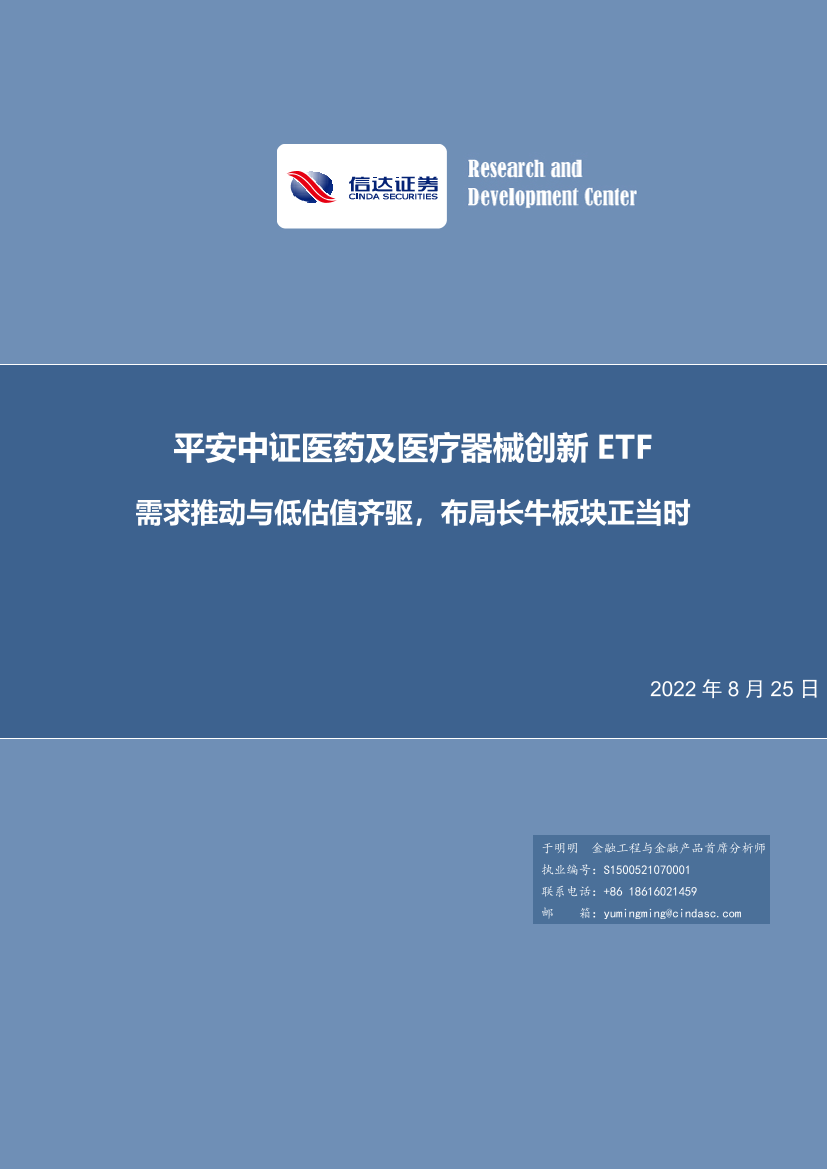 信达证券
CINDA SECURITIES

Research and Development Center

平安中证医药及医疗器械创新 ETF

需求推动与低估值齐驱，布局长牛板块正当时

2022 年 8 月 25 日

于明明 金融工程与金融产品首席分析师
执业编号：S1500521070001
联系电话：+86 18616021459
邮 箱：yumingming@cindasc.com